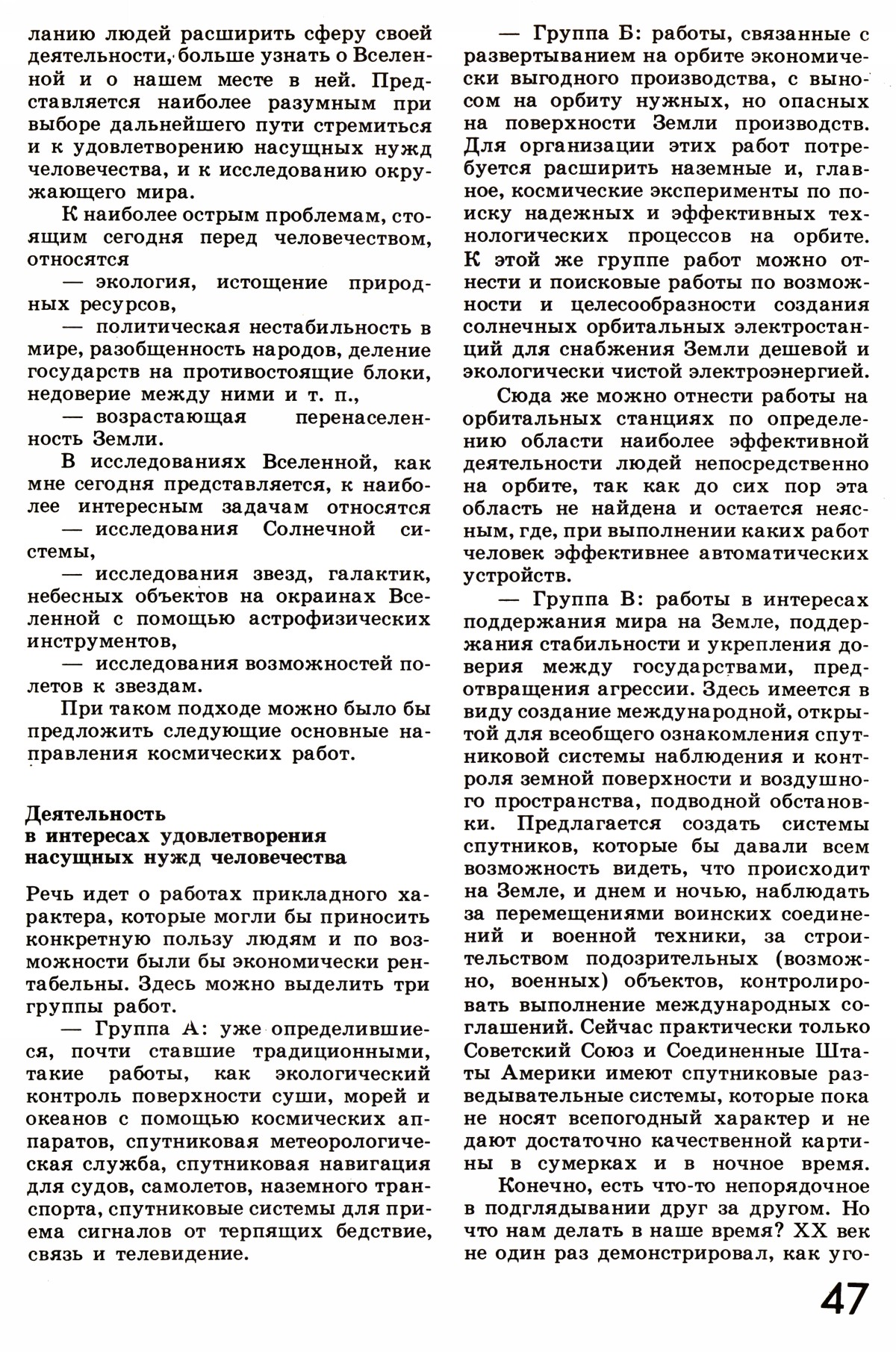 ланию людей расширить сферу своей деятельности, больше узнать о Вселенной и о нашем месте в ней. Представляется наиболее разумным при выборе дальнейшего пути стремиться и к удовлетворению насущных нужд человечества, и к исследованию окружающего мира.

К наиболее острым проблемам, стоящим сегодня перед человечеством, относятся

— экология, истощение природных ресурсов,

— политическая нестабильность в мире, разобщенность народов, деление государств на противостоящие блоки, недоверие между ними и т. п.,

— возрастающая перенаселенность Земли.

В исследованиях Вселенной, как мне сегодня представляется, к наиболее интересным задачам относятся

— исследования Солнечной системы,

— исследования звезд, галактик, небесных объектов на окраинах Вселенной с помощью астрофизических инструментов,

— исследования возможностей полетов к звездам.

При таком подходе можно было бы предложить следующие основные направления космических работ.

Деятельность в интересах удовлетворения насущных нужд человечества

Речь идет о работах прикладного характера, которые могли бы приносить конкретную пользу людям и по возможности были бы экономически рентабельны. Здесь можно выделить три группы работ.

— Группа А: уже определившиеся, почти ставшие традиционными, такие работы, как экологический контроль поверхности суши, морей и океанов с помощью космических аппаратов, спутниковая метеорологическая служба, спутниковая навигация для судов, самолетов, наземного транспорта, спутниковые системы для приема сигналов от терпящих бедствие, связь и телевидение.

— Группа Б: работы, связанные с развертыванием на орбите экономически выгодного производства, с выносом на орбиту нужных, но опасных на поверхности Земли производств. Для организации этих работ потребуется расширить наземные и, главное, космические эксперименты по поиску надежных и эффективных технологических процессов на орбите. К этой же группе работ можно отнести и поисковые работы по возможности и целесообразности создания солнечных орбитальных электростанций для снабжения Земли дешевой и экологически чистой электроэнергией.

Сюда же можно отнести работы на орбитальных станциях по определению области наиболее эффективной деятельности людей непосредственно на орбите, так как до сих пор эта область не найдена и остается неясным, где, при выполнении каких работ человек эффективнее автоматических устройств.

— Группа В: работы в интересах поддержания мира на Земле, поддержания стабильности и укрепления доверия между государствами, предотвращения агрессии. Здесь имеется в виду создание международной, открытой для всеобщего ознакомления спутниковой системы наблюдения и контроля земной поверхности и воздушного пространства, подводной обстановки. Предлагается создать системы спутников, которые бы давали всем возможность видеть, что происходит на Земле, и днем и ночью, наблюдать за перемещениями воинских соединений и военной техники, за строительством подозрительных (возможно, военных) объектов, контролировать выполнение международных соглашений. Сейчас практически только Советский Союз и Соединенные Штаты Америки имеют спутниковые разведывательные системы, которые пока не носят всепогодный характер и не дают достаточно качественной картины в сумерках и в ночное время.

Конечно, есть что-то непорядочное в подглядывании друг за другом. Но что нам делать в наше время? XX век не один раз демонстрировал, как уго-

47